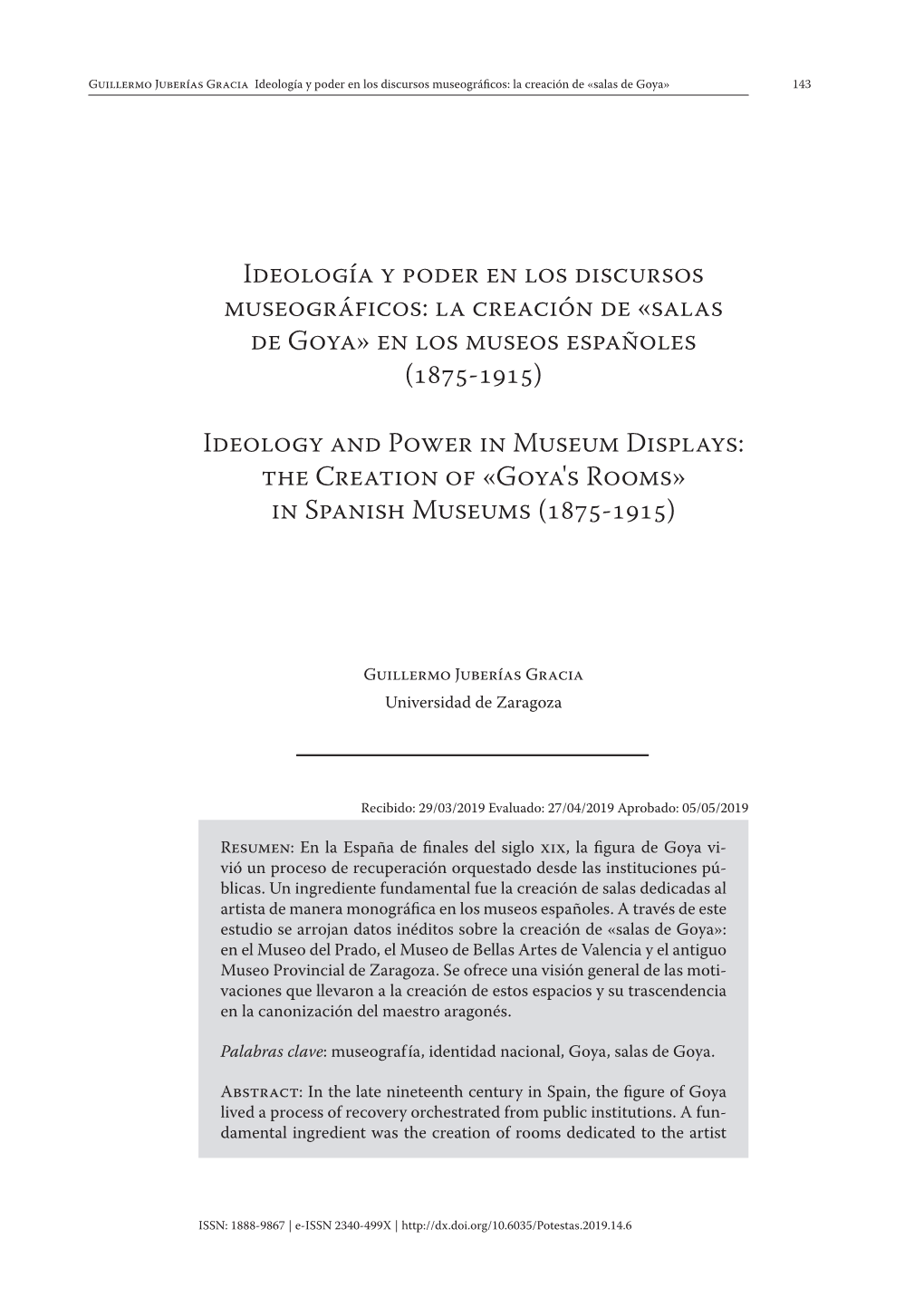 Guillermo Juberías Gracia Ideología y poder en los discursos museográficos: la creación de «salas de Goya» 143

Ideología y poder en los discursos museográficos: la creación de «salas de Goya» en los museos españoles (1875-1915)

Ideology and Power in Museum Displays: the Creation of «Goya's Rooms» in Spanish Museums (1875-1915)

Guillermo Juberías Gracia
Universidad de Zaragoza

Recibido: 29/03/2019 Evaluado: 27/04/2019 Aprobado: 05/05/2019

Resumen: En la España de finales del siglo xix, la figura de Goya vivió un proceso de recuperación orquestado desde las instituciones públicas. Un ingrediente fundamental fue la creación de salas dedicadas al artista de manera monográfica en los museos españoles. A través de este estudio se arrojan datos inéditos sobre la creación de «salas de Goya»: en el Museo del Prado, el Museo de Bellas Artes de Valencia y el antiguo Museo Provincial de Zaragoza. Se ofrece una visión general de las motivaciones que llevaron a la creación de estos espacios y su trascendencia en la canonización del maestro aragonés.

Palabras clave: museografía, identidad nacional, Goya, salas de Goya.

Abstract: In the late nineteenth century in Spain, the figure of Goya lived a process of recovery orchestrated from public institutions. A fundamental ingredient was the creation of rooms dedicated to the artist

ISSN: 1888-9867 | e-ISSN 2340-499X | http://dx.doi.org/10.6035/Potestas.2019.14.6